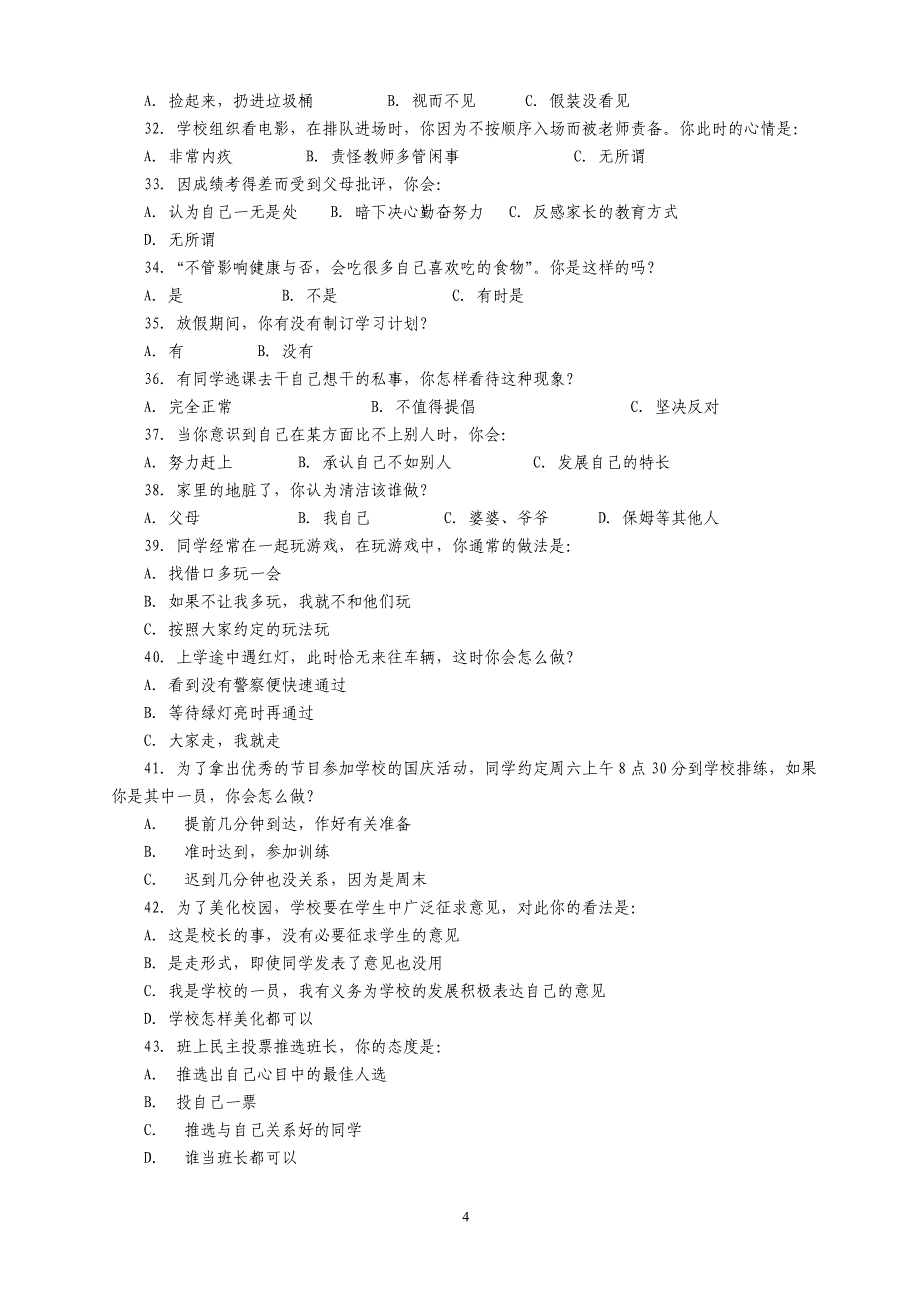 A. 捡起来，扔进垃圾桶　　B. 视而不见　　C. 假装没看见
32. 学校组织看电影，在排队进场时，你因为不按顺序入场而被老师责备。你此时的心情是:
A. 非常内疚　　B. 责怪教师多管闲事　　C. 无所谓
33. 因成绩考得差而受到父母批评，你会:
A. 认为自己一无是处　　B. 暗下决心勤奋努力　　C. 反感家长的教育方式
D. 无所谓
34. “不管影响健康与否，会吃很多自己喜欢吃的食物”。你是这样的吗？
A. 是　　B. 不是　　C. 有时是
35. 放假期间，你有没有制订学习计划？
A. 有　　B. 没有
36. 有同学逃课去干自己想干的私事，你怎样看待这种现象？
A. 完全正常　　B. 不值得提倡　　C. 坚决反对
37. 当你意识到自己在某方面比不上别人时，你会:
A. 努力赶上　　B. 承认自己不如别人　　C. 发展自己的特长
38. 家里的地脏了，你认为清洁该谁做？
A. 父母　　B. 我自己　　C. 婆婆、爷爷　　D. 保姆等其他人
39. 同学经常在一起玩游戏，在玩游戏中，你通常的做法是:
A. 找借口多玩一会
B. 如果不让我多玩，我就不和他们玩
C. 按照大家约定的玩法玩
40. 上学途中遇红灯，此时恰无来往车辆，这时你会怎么做？
A. 看到没有警察便快速通过
B. 等待绿灯亮时再通过
C. 大家走，我就走
41. 为了拿出优秀的节目参加学校的国庆活动，同学约定周六上午 8 点 30 分到学校排练，如果你是其中一员，你会怎么做？
A.　提前几分钟到达，作好有关准备
B.　准时达到，参加训练
C.　迟到几分钟也没关系，因为是周末
42. 为了美化校园，学校要在学生中广泛征求意见，对此你的看法是:
A. 这是校长的事，没有必要征求学生的意见
B. 是走形式，即使同学发表了意见也没用
C. 我是学校的一员，我有义务为学校的发展积极表达自己的意见
D. 学校怎样美化都可以
43. 班上民主投票推选班长，你的态度是:
A.　推选出自己心目中的最佳人选
B.　投自己一票
C.　推选与自己关系好的同学
D.　谁当班长都可以

4